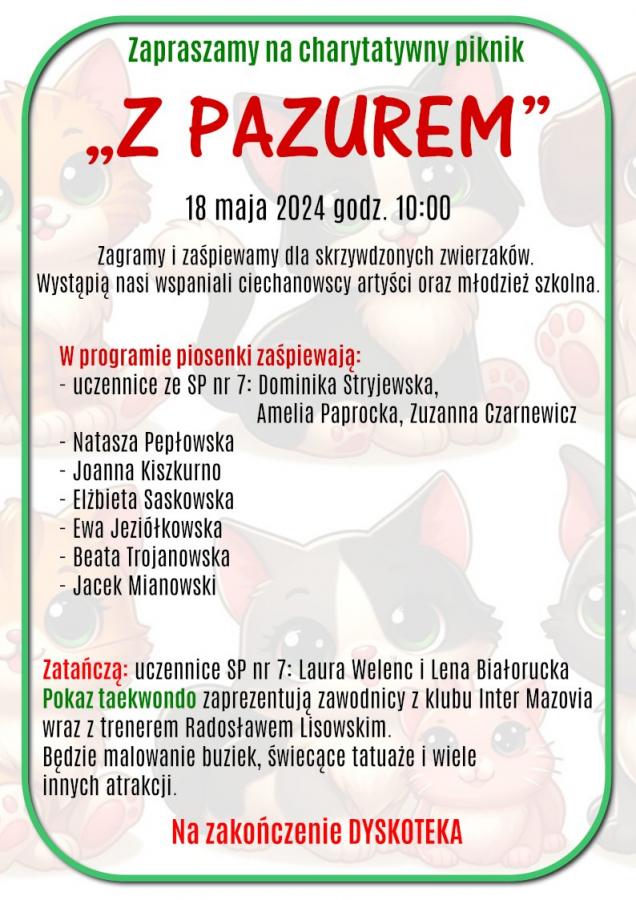 Zapraszamy na charytatywny piknik

„Z PAZUREM”

18 maja 2024 godz. 10:00

Zagramy i zaśpiewamy dla skrzywdzonych zwierzaków. Wystąpią nasi wspaniali ciechanowscy artyści oraz młodzież szkolna.

W programie piosenki zaśpiewają:
- uczennice ze SP nr 7: Dominika Stryjewska, Amelia Paprocka, Zuzanna Czarnewicz
- Natasza Pepłowska
- Joanna Kiszkurno
- Elżbieta Saskowska
- Ewa Jeziółkowska
- Beata Trojanowska
- Jacek Mianowski

Zatańczą: uczennice SP nr 7: Laura Welenc i Lena Białorucka
Pokaz taekwondo zaprezentują zawodnicy z klubu Inter Mazovia wraz z trenerem Radosławem Lisowskim.
Będzie malowanie buziek, świecące tatuaże i wiele innych atrakcji.

Na zakończenie DYSKOTEKA